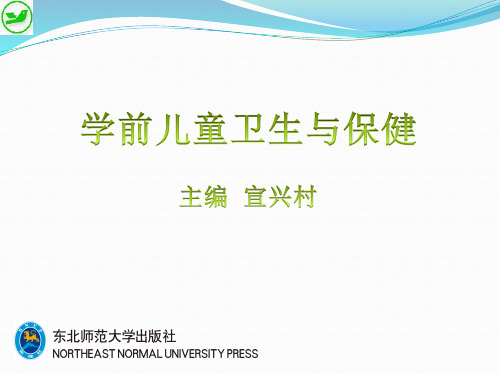 学前儿童卫生与保健

主编 宣兴村

东北师范大学出版社
NORTHEAST NORMAL UNIVERSITY PRESS